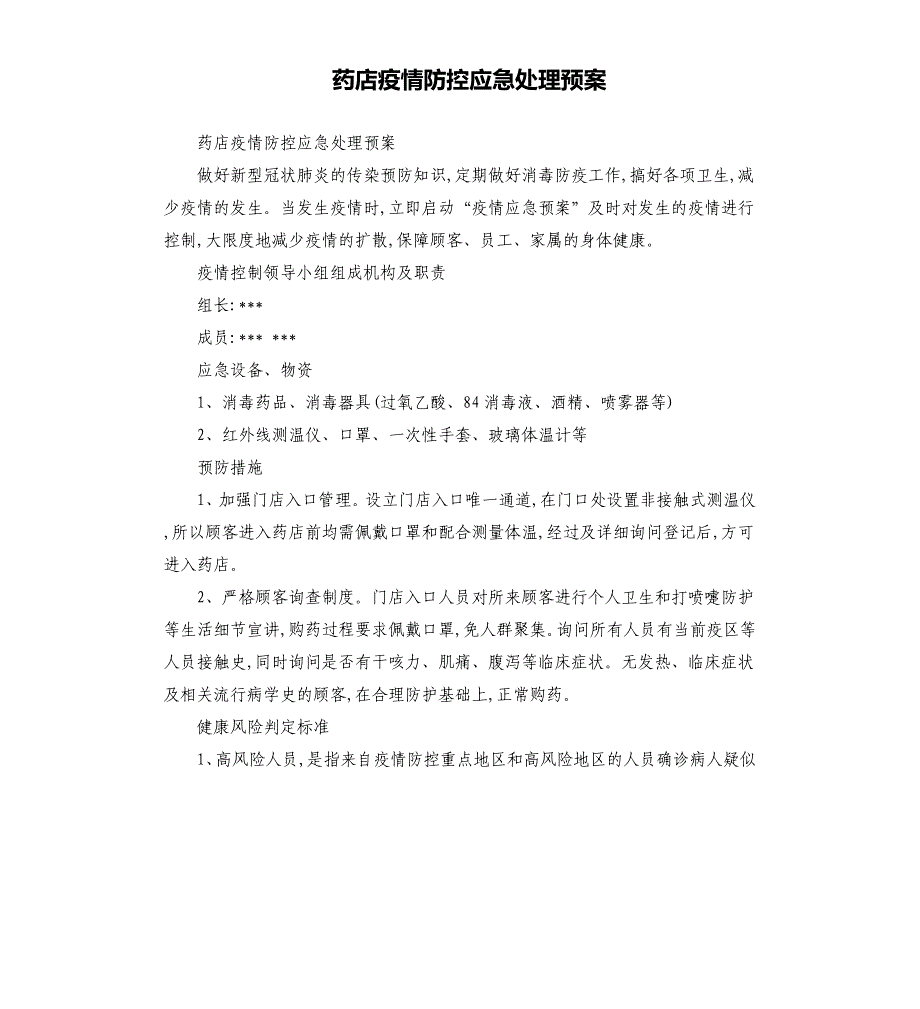 药店疫情防控应急处理预案

药店疫情防控应急处理预案

做好新型冠状肺炎的传染预防知识,定期做好消毒防疫工作,搞好各项卫生,减少疫情的发生。当发生疫情时,立即启动“疫情应急预案”及时对发生的疫情进行控制,大限度地减少疫情的扩散,保障顾客、员工、家属的身体健康。

疫情控制领导小组组成机构及职责

组长:***

成员:*** ***

应急设备、物资

1、消毒药品、消毒器具(过氧乙酸、84消毒液、酒精、喷雾器等)

2、红外线测温仪、口罩、一次性手套、玻璃体温计等

预防措施

1、加强门店入口管理。设立门店入口唯一通道,在门口处设置非接触式测温仪,所以顾客进入药店前均需佩戴口罩和配合测量体温,经过及详细询问登记后,方可进入药店。

2、严格顾客询查制度。门店入口人员对所来顾客进行个人卫生和打喷嚏防护等生活细节宣讲,购药过程要求佩戴口罩,免人群聚集。询问所有人员有当前疫区等人员接触史,同时询问是否有干咳力、肌痛、腹泻等临床症状。无发热、临床症状及相关流行病学史的顾客,在合理防护基础上,正常购药。

健康风险判定标准

1、高风险人员,是指来自疫情防控重点地区和高风险地区的人员确诊病人疑似